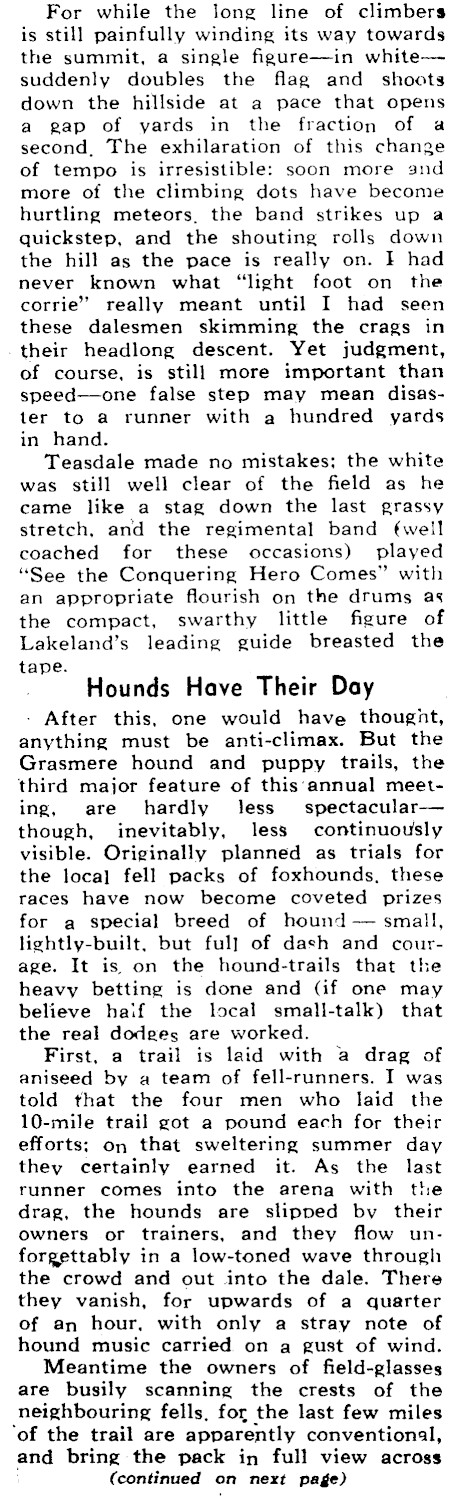 For while the long line of climbers is still painfully winding its way towards the summit, a single figure—in white—suddenly doubles the flag and shoots down the hillside at a pace that opens a gap of yards in the fraction of a second. The exhilaration of this change of tempo is irresistible: soon more and more of the climbing dots have become hurtling meteors, the band strikes up a quickstep, and the shouting rolls down the hill as the pace is really on. I had never known what "light foot on the corrie" really meant until I had seen these dalesmen skimming the crags in their headlong descent. Yet judgment, of course, is still more important than speed—one false step may mean disaster to a runner with a hundred yards in hand.

Teasdale made no mistakes; the white was still well clear of the field as he came like a stag down the last grassy stretch, and the regimental band (well coached for these occasions) played "See the Conquering Hero Comes" with an appropriate flourish on the drums as the compact, swarthy little figure of Lakeland's leading guide breasted the tape.

Hounds Have Their Day

After this, one would have thought, anything must be anti-climax. But the Grasmere hound and puppy trails, the third major feature of this annual meeting, are hardly less spectacular—though, inevitably, less continuously visible. Originally planned as trials for the local fell packs of foxhounds, these races have now become coveted prizes for a special breed of hound — small, lightly-built, but full of dash and courage. It is on the hound-trails that the heavy betting is done and (if one may believe half the local small-talk) that the real dodges are worked.

First, a trail is laid with a drag of aniseed by a team of fell-runners. I was told that the four men who laid the 10-mile trail got a pound each for their efforts; on that sweltering summer day they certainly earned it. As the last runner comes into the arena with the drag, the hounds are slipped by their owners or trainers, and they flow unforgettably in a low-toned wave through the crowd and out into the dale. There they vanish, for upwards of a quarter of an hour, with only a stray note of hound music carried on a gust of wind.

Meantime the owners of field-glasses are busily scanning the crests of the neighbouring fells, for the last few miles of the trail are apparently conventional, and bring the pack in full view across

(continued on next page)